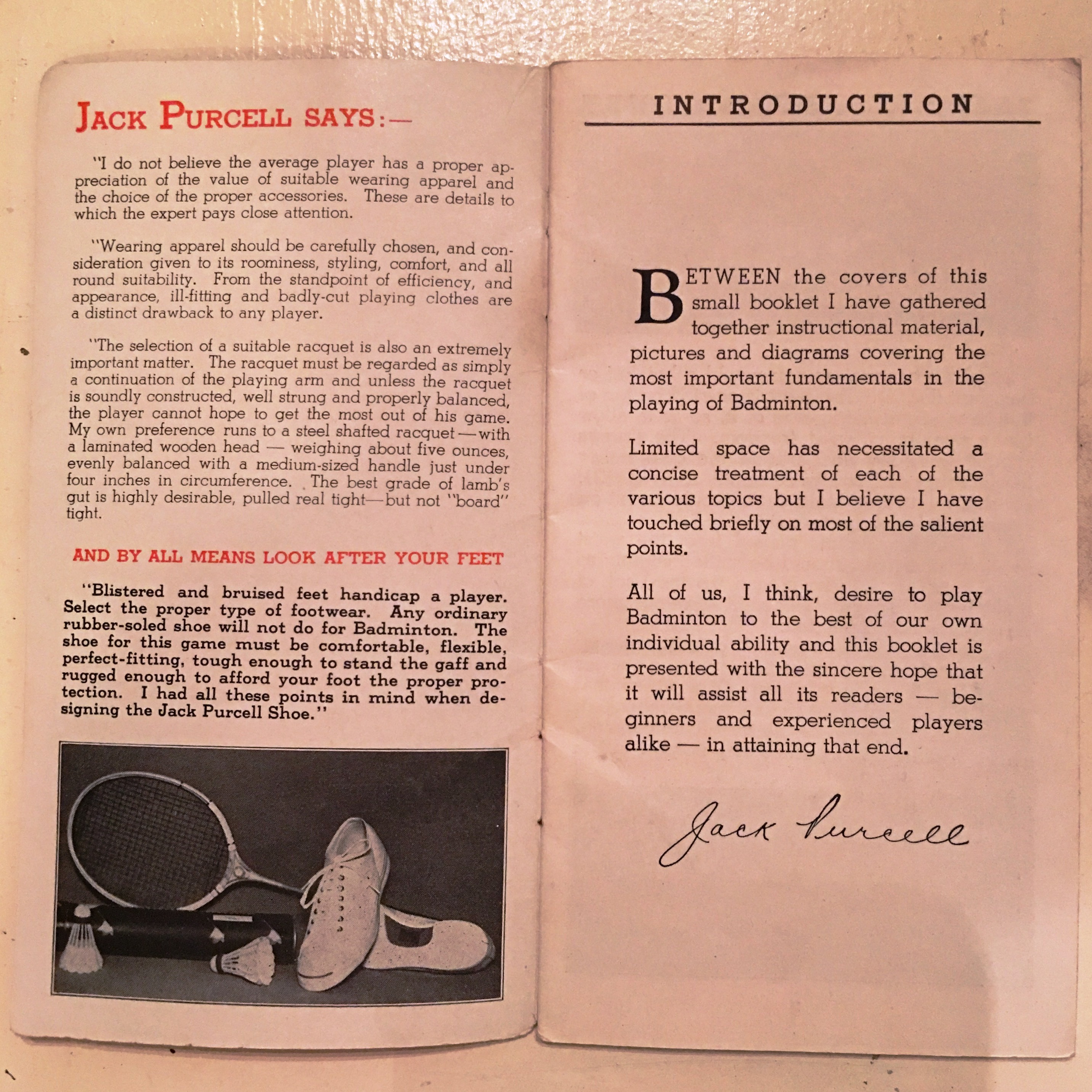 JACK PURCELL SAYS:—

"I do not believe the average player has a proper appreciation of the value of suitable wearing apparel and the choice of the proper accessories. These are details to which the expert pays close attention.

"Wearing apparel should be carefully chosen, and consideration given to its roominess, styling, comfort, and all round suitability. From the standpoint of efficiency, and appearance, ill-fitting and badly-cut playing clothes are a distinct drawback to any player.

"The selection of a suitable racquet is also an extremely important matter. The racquet must be regarded as simply a continuation of the playing arm and unless the racquet is soundly constructed, well strung and properly balanced, the player cannot hope to get the most out of his game. My own preference runs to a steel shafted racquet—with a laminated wooden head — weighing about five ounces, evenly balanced with a medium-sized handle just under four inches in circumference. The best grade of lamb's gut is highly desirable, pulled real tight—but not "board" tight.

AND BY ALL MEANS LOOK AFTER YOUR FEET

"Blistered and bruised feet handicap a player. Select the proper type of footwear. Any ordinary rubber-soled shoe will not do for Badminton. The shoe for this game must be comfortable, flexible, perfect-fitting, tough enough to stand the gaff and rugged enough to afford your foot the proper protection. I had all these points in mind when designing the Jack Purcell Shoe."

INTRODUCTION

BETWEEN the covers of this small booklet I have gathered together instructional material, pictures and diagrams covering the most important fundamentals in the playing of Badminton.

Limited space has necessitated a concise treatment of each of the various topics but I believe I have touched briefly on most of the salient points.

All of us, I think, desire to play Badminton to the best of our own individual ability and this booklet is presented with the sincere hope that it will assist all its readers — beginners and experienced players alike — in attaining that end.

Jack Purcell